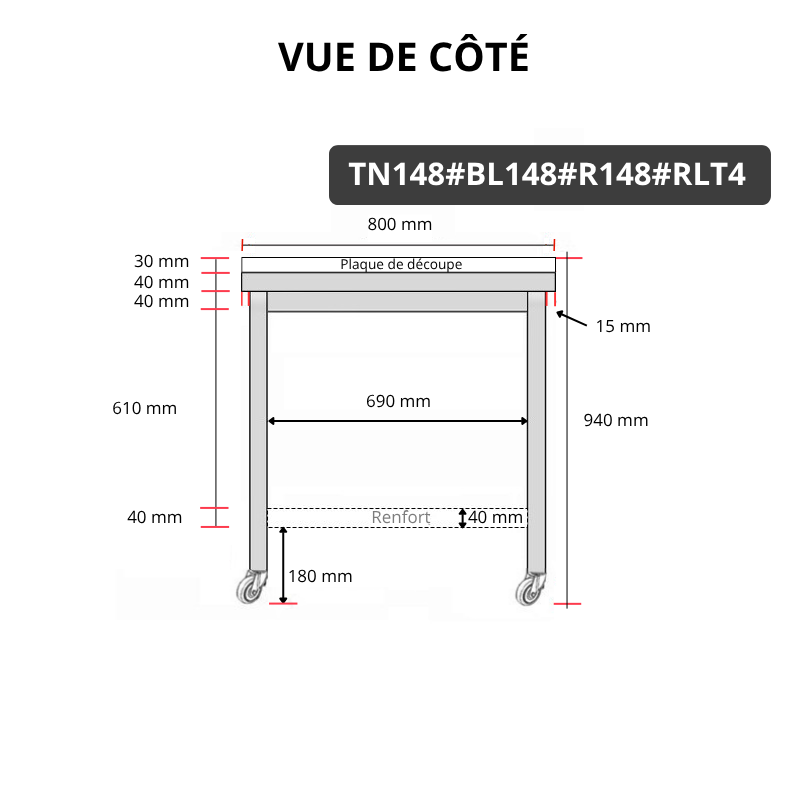 VUE DE CÔTÉ

TN148#BL148#R148#RLT4

800 mm

30 mm
40 mm
40 mm

Plaque de découpe

15 mm

610 mm

690 mm

940 mm

40 mm

Renfort

40 mm

180 mm